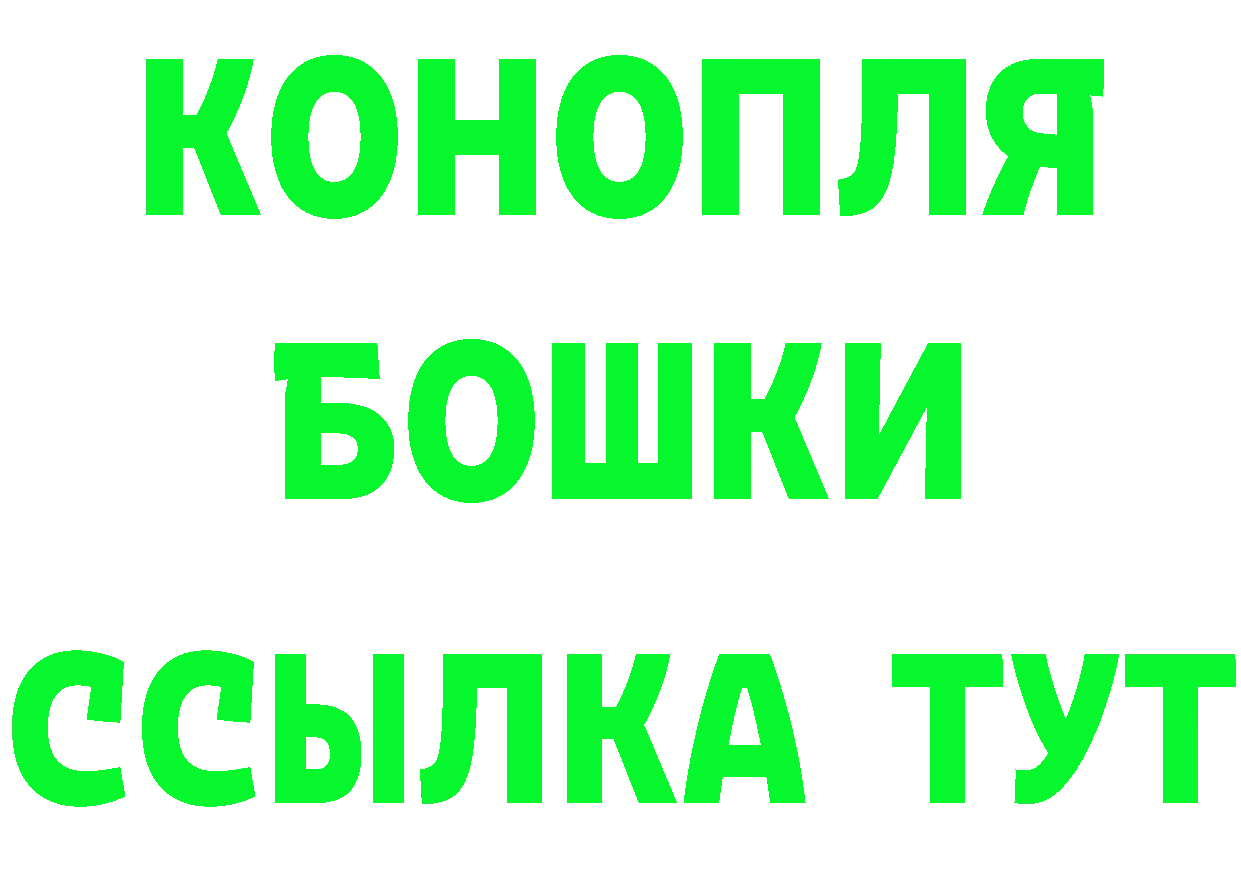 КОНОПЛЯ
БОШКИ
ССЫЛКА ТУТ